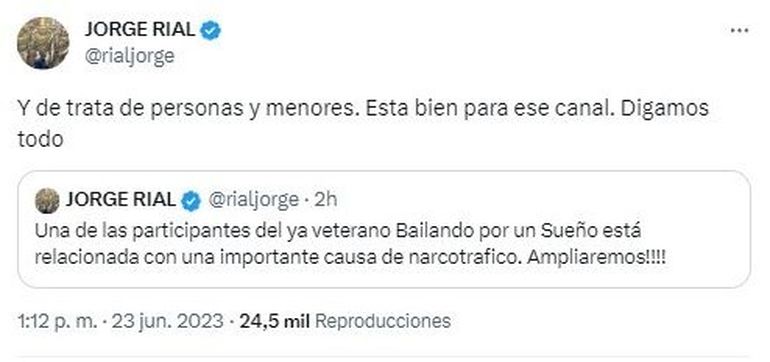 JORGE RIAL
@rialjorge

...

Y de trata de personas y menores. Esta bien para ese canal. Digamos todo

JORGE RIAL @rialjorge · 2h
Una de las participantes del ya veterano Bailando por un Sueño está relacionada con una importante causa de narcotrafico. Ampliaremos!!!!

1:12 p. m. · 23 jun. 2023 · 24,5 mil Reproducciones